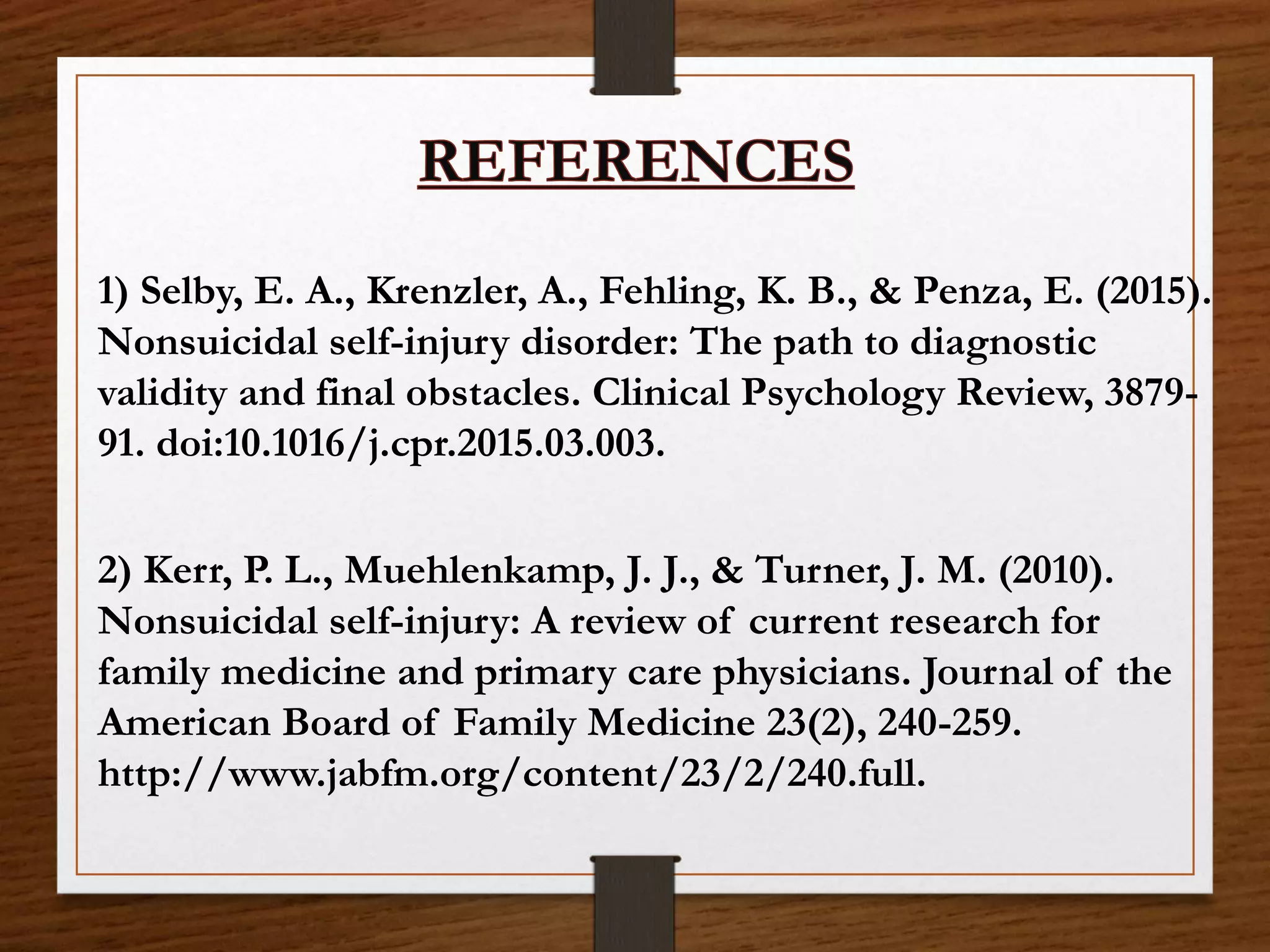 REFERENCES

1) Selby, E. A., Krenzler, A., Fehling, K. B., & Penza, E. (2015). Nonsuicidal self-injury disorder: The path to diagnostic validity and final obstacles. Clinical Psychology Review, 3879-91. doi:10.1016/j.cpr.2015.03.003.

2) Kerr, P. L., Muehlenkamp, J. J., & Turner, J. M. (2010). Nonsuicidal self-injury: A review of current research for family medicine and primary care physicians. Journal of the American Board of Family Medicine 23(2), 240-259. http://www.jabfm.org/content/23/2/240.full.